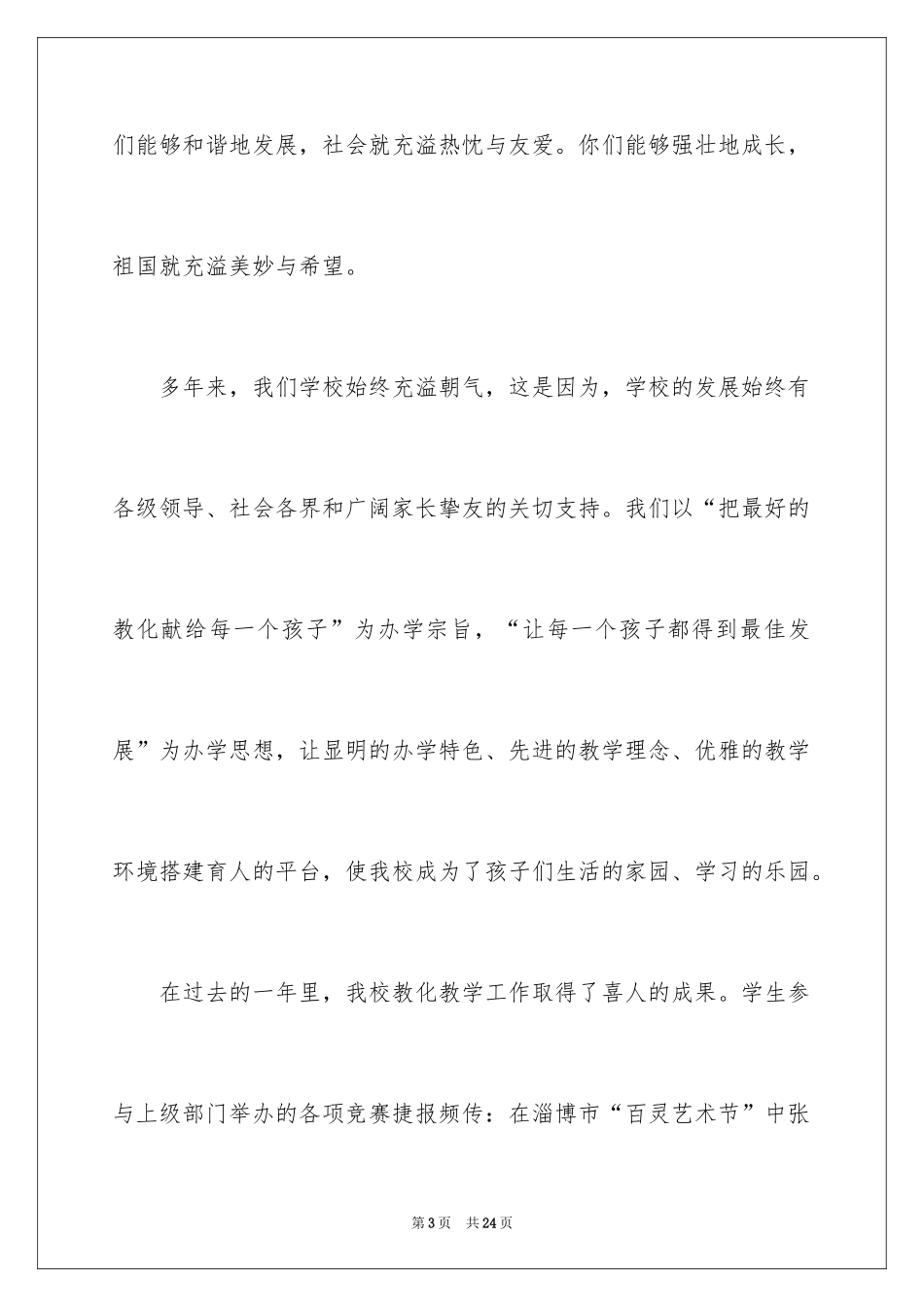 们能够和谐地发展，社会就充溢热忱与友爱。你们能够强壮地成长，祖国就充溢美妙与希望。

多年来，我们学校始终充溢朝气，这是因为，学校的发展始终有各级领导、社会各界和广阔家长挚友的关切支持。我们以“把最好的教化献给每一个孩子”为办学宗旨，“让每一个孩子都得到最佳发展”为办学思想，让显明的办学特色、先进的教学理念、优雅的教学环境搭建育人的平台，使我校成为了孩子们生活的家园、学习的乐园。

在过去的一年里，我校教化教学工作取得了喜人的成果。学生参与上级部门举办的各项竞赛捷报频传：在淄博市“百灵艺术节”中张

第3页　共24页